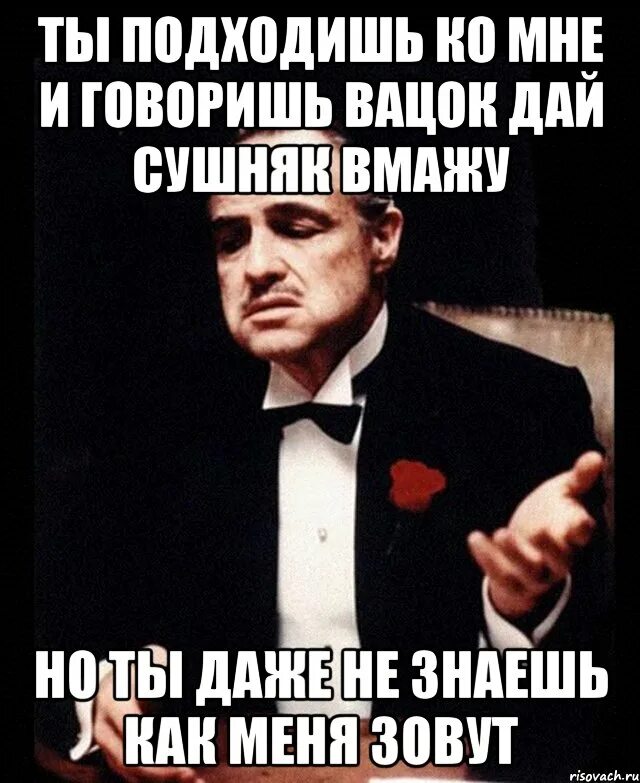 ТЫ ПОДХОДИШЬ КО МНЕ И ГОВОРИШЬ ВАЦОК ДАЙ СУШНЯК ВМАЖУ

НО ТЫ ДАЖЕ НЕ ЗНАЕШЬ КАК МЕНЯ ЗОВУТ

risovach.ru